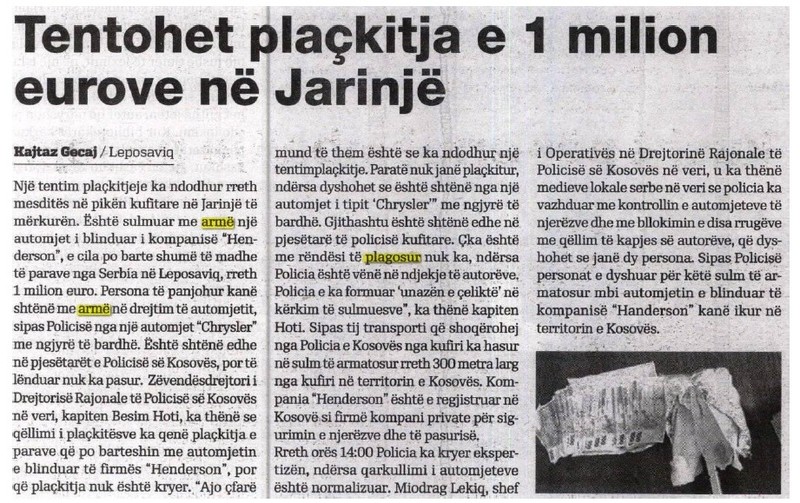 Tentohet plaçkitja e 1 milion eurove në Jarinjë

Kajtaz Gecaj / Leposaviq

Një tentim plaçkitjeje ka ndodhur rreth mesditës në pikën kufitare në Jarinjë të mërkurën. Është sulmuar me armë një automjet i blinduar i kompanisë "Henderson", e cila po barte shumë të madhe të parave nga Serbia në Leposaviq, rreth 1 milion euro. Persona të panjohur kanë shtënë me armë në drejtim të automjetit, sipas Policisë nga një automjet "Chrysler" me ngjyrë të bardhë. Është shtënë edhe në pjesëtarët e Policisë së Kosovës, por të lënduar nuk ka pasur. Zëvendësdrejtori i Drejtorisë Rajonale të Policisë së Kosovës në veri, kapiten Besim Hoti, ka thënë se qëllimi i plaçkitësve ka qenë plaçkitja e parave që po barteshin me automjetin e blinduar të firmës "Henderson", por që plaçkitja nuk është kryer. "Ajo çfarë mund të them është se ka ndodhur një tentimplaçkitje. Paratë nuk janë plaçkitur, ndërsa dyshohet se është shtënë nga një automjet i tipit 'Chrysler'" me ngjyrë të bardhë. Gjithashtu është shtënë edhe në pjesëtarë të policisë kufitare. Çka është me rëndësi të plagosur nuk ka, ndërsa Policia është vënë në ndjekje të autorëve. Policia e ka formuar 'unazën e çeliktë' në kërkim të sulmuesve", ka thënë kapiten Hoti. Sipas tij transporti që shoqërohej nga Policia e Kosovës nga kufiri ka hasur në sulm të armatosur rreth 300 metra larg nga kufiri në territorin e Kosovës. Kompania "Henderson" është e regjistruar në Kosovë si firmë kompani private për sigurimin e njerëzve dhe të pasurisë.
Rreth orës 14:00 Policia ka kryer ekspertizën, ndërsa qarkullimi i automjeteve është normalizuar. Miodrag Lekiq, shef i Operativës në Drejtorinë Rajonale të Policisë së Kosovës në veri, u ka thënë medieve lokale serbe në veri se policia ka vazhduar me kontrollin e automjeteve të njerëzve dhe me bllokimin e disa rrugëve me qëllim të kapjes së autorëve, që dyshohet se janë dy persona. Sipas Policisë personat e dyshuar për këtë sulm të armatosur mbi automjetin e blinduar të kompanisë "Handerson" kanë ikur në territorin e Kosovës.